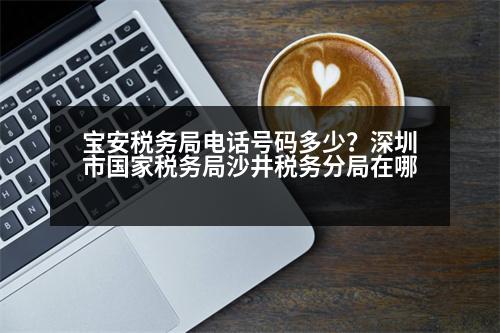 宝安税务局电话号码多少？深圳市国家税务局沙井税务分局在哪